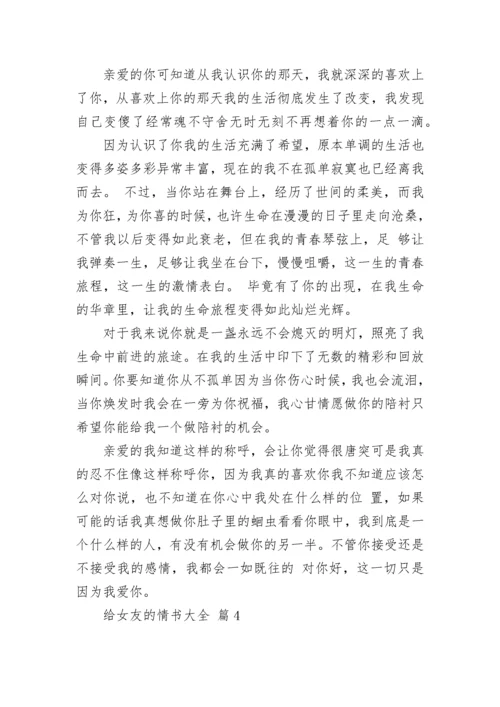 亲爱的你可知道从我认识你的那天，我就深深的喜欢上了你，从喜欢上你的那天我的生活彻底发生了改变，我发现自己变傻了经常魂不守舍无时无刻不再想着你的一点一滴。

因为认识了你我的生活充满了希望，原本单调的生活也变得多姿多彩异常丰富，现在的我不在孤单寂寞也已经离我而去。 不过，当你站在舞台上，经历了世间的柔美，而我为你狂，为你喜的时候，也许生命在漫漫的日子里走向沧桑，不管我以后变得如此衰老，但在我的青春琴弦上，足 够让我弹奏一生，足够让我坐在台下，慢慢咀嚼，这一生的青春旅程，这一生的激情表白。 毕竟有了你的出现，在我生命的华章里，让我的生命旅程变得如此灿烂光辉。

对于我来说你就是一盏永远不会熄灭的明灯，照亮了我生命中前进的旅途。在我的生活中印下了无数的精彩和回放瞬间。你要知道你从不孤单因为当你伤心时候，我也会流泪，当你焕发时我会在一旁为你祝福，我心甘情愿做你的陪衬只希望你能给我一个做陪衬的机会。

亲爱的我知道这样的称呼，会让你觉得很唐突可是我真的忍不住像这样称呼你，因为我真的喜欢你我不知道应该怎么对你说，也不知道在你心中我处在什么样的位 置，如果可能的话我真想做你肚子里的蛔虫看看你眼中，我到底是一个什么样的人，有没有机会做你的另一半。不管你接受还是不接受我的感情，我都会一如既往的 对你好，这一切只是因为我爱你。

给女友的情书大全 篇4